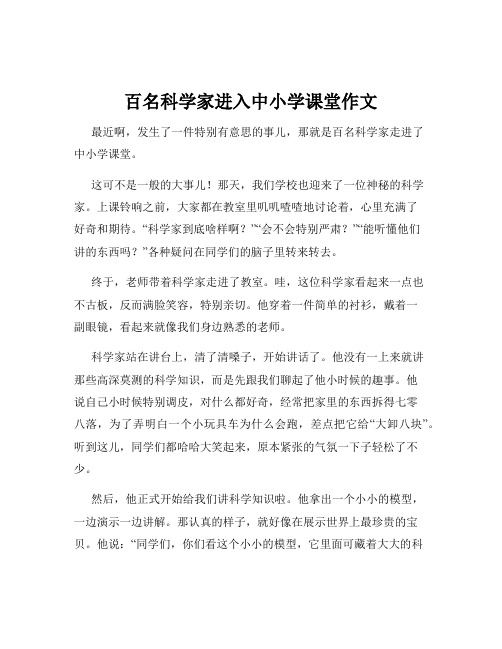 百名科学家进入中小学课堂作文

最近啊，发生了一件特别有意思的事儿，那就是百名科学家走进了中小学课堂。

这可不是一般的大事儿！那天，我们学校也迎来了一位神秘的科学家。上课铃响之前，大家都在教室里叽叽喳喳地讨论着，心里充满了好奇和期待。“科学家到底啥样啊？”“会不会特别严肃？”“能听懂他们讲的东西吗？”各种疑问在同学们的脑子里转来转去。

终于，老师带着科学家走进了教室。哇，这位科学家看起来一点也不古板，反而满脸笑容，特别亲切。他穿着一件简单的衬衫，戴着一副眼镜，看起来就像我们身边熟悉的老师。

科学家站在讲台上，清了清嗓子，开始讲话了。他没有一上来就讲那些高深莫测的科学知识，而是先跟我们聊起了他小时候的趣事。他说自己小时候特别调皮，对什么都好奇，经常把家里的东西拆得七零八落，为了弄明白一个小玩具车为什么会跑，差点把它给“大卸八块”。听到这儿，同学们都哈哈大笑起来，原本紧张的气氛一下子轻松了不少。

然后，他正式开始给我们讲科学知识啦。他拿出一个小小的模型，一边演示一边讲解。那认真的样子，就好像在展示世界上最珍贵的宝贝。他说：“同学们，你们看这个小小的模型，它里面可藏着大大的科